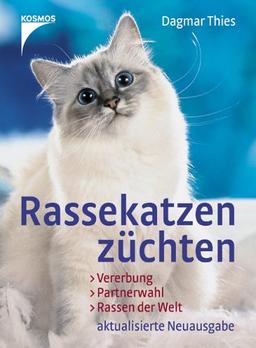 KOSMOS

Dagmar Thies

Rassekatzen züchten

> Vererbung
> Partnerwahl
> Rassen der Welt

aktualisierte Neuausgabe